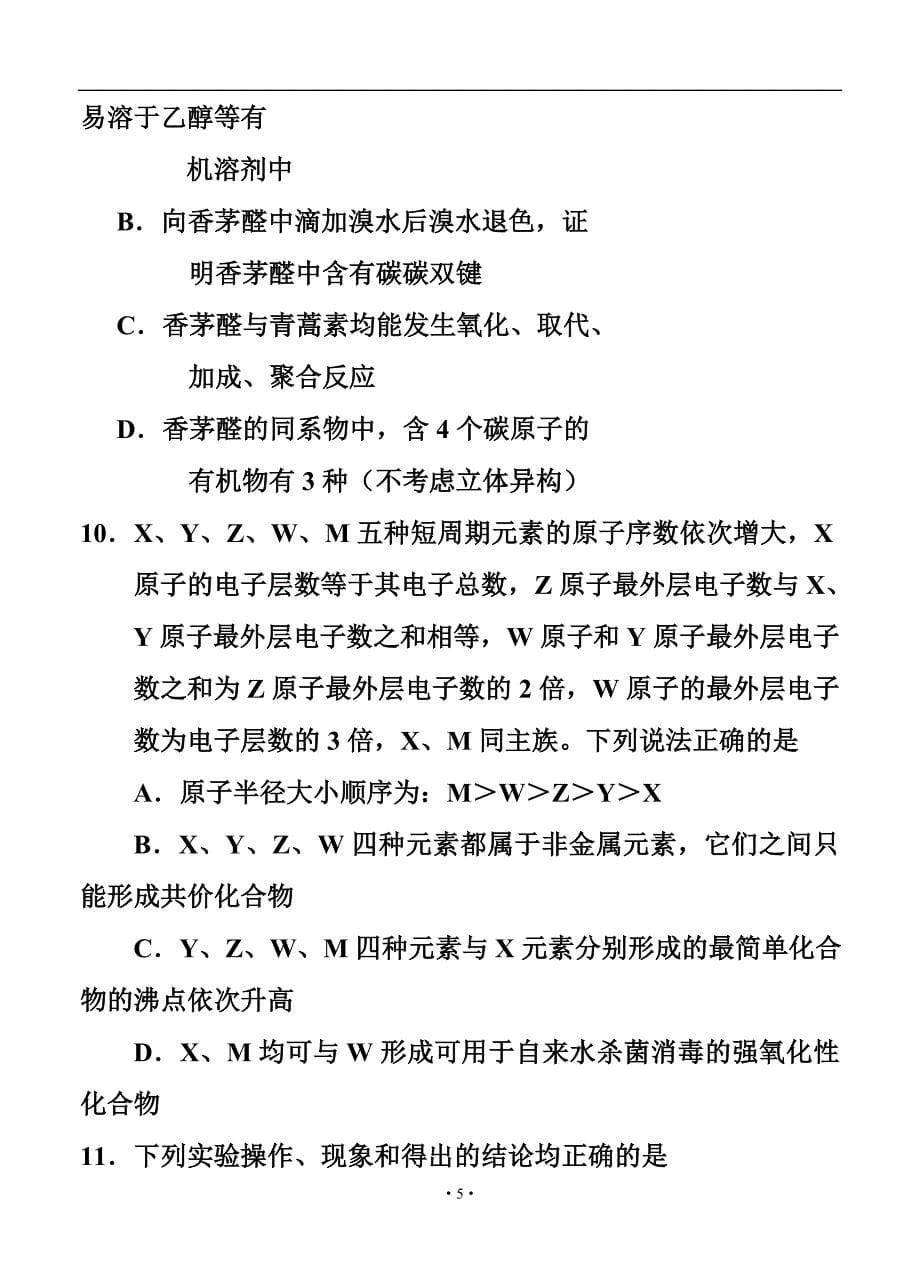 易溶于乙醇等有机溶剂中

B．向香茅醛中滴加溴水后溴水退色，证明香茅醛中含有碳碳双键

C．香茅醛与青蒿素均能发生氧化、取代、加成、聚合反应

D．香茅醛的同系物中，含 4 个碳原子的有机物有 3 种（不考虑立体异构）

10．X、Y、Z、W、M 五种短周期元素的原子序数依次增大，X 原子的电子层数等于其电子总数，Z 原子最外层电子数与 X、Y 原子最外层电子数之和相等，W 原子和 Y 原子最外层电子数之和为 Z 原子最外层电子数的 2 倍，W 原子的最外层电子数为电子层数的 3 倍，X、M 同主族。下列说法正确的是

A．原子半径大小顺序为：M＞W＞Z＞Y＞X

B．X、Y、Z、W 四种元素都属于非金属元素，它们之间只能形成共价化合物

C．Y、Z、W、M 四种元素与 X 元素分别形成的最简单化合物的沸点依次升高

D．X、M 均可与 W 形成可用于自来水杀菌消毒的强氧化性化合物

11．下列实验操作、现象和得出的结论均正确的是

· 5 ·